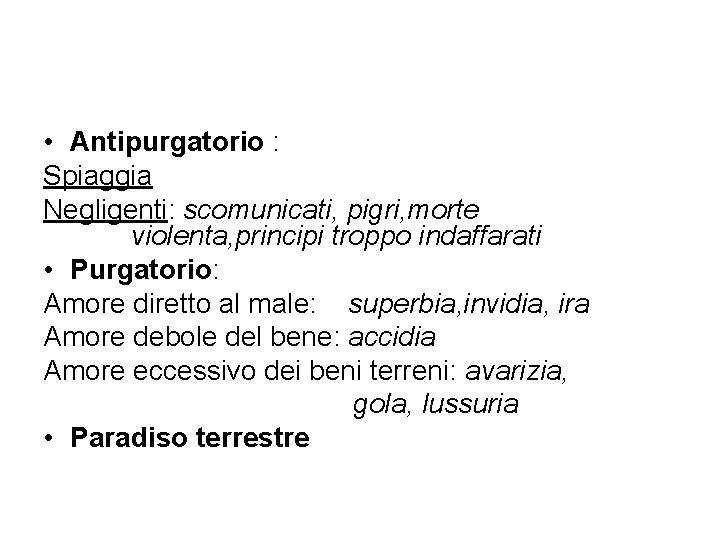 • Antipurgatorio :

Spiaggia

Negligenti: scomunicati, pigri,morte violenta,principi troppo indaffarati

• Purgatorio:

Amore diretto al male:    superbia,invidia, ira

Amore debole del bene: accidia

Amore eccessivo dei beni terreni: avarizia, gola, lussuria

• Paradiso terrestre